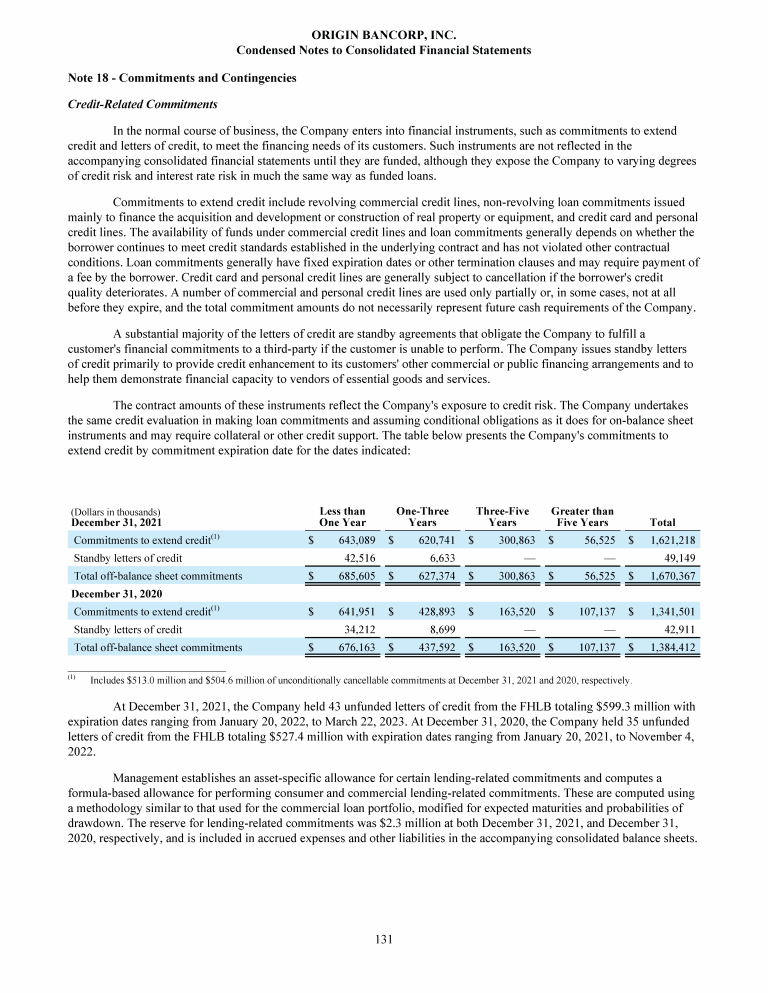 ORIGIN BANCORP, INC.
Condensed Notes to Consolidated Financial Statements

Note 18 - Commitments and Contingencies

Credit-Related Commitments

In the normal course of business, the Company enters into financial instruments, such as commitments to extend credit and letters of credit, to meet the financing needs of its customers. Such instruments are not reflected in the accompanying consolidated financial statements until they are funded, although they expose the Company to varying degrees of credit risk and interest rate risk in much the same way as funded loans.

Commitments to extend credit include revolving commercial credit lines, non-revolving loan commitments issued mainly to finance the acquisition and development or construction of real property or equipment, and credit card and personal credit lines. The availability of funds under commercial credit lines and loan commitments generally depends on whether the borrower continues to meet credit standards established in the underlying contract and has not violated other contractual conditions. Loan commitments generally have fixed expiration dates or other termination clauses and may require payment of a fee by the borrower. Credit card and personal credit lines are generally subject to cancellation if the borrower's credit quality deteriorates. A number of commercial and personal credit lines are used only partially or, in some cases, not at all before they expire, and the total commitment amounts do not necessarily represent future cash requirements of the Company.

A substantial majority of the letters of credit are standby agreements that obligate the Company to fulfill a customer's financial commitments to a third-party if the customer is unable to perform. The Company issues standby letters of credit primarily to provide credit enhancement to its customers' other commercial or public financing arrangements and to help them demonstrate financial capacity to vendors of essential goods and services.

The contract amounts of these instruments reflect the Company's exposure to credit risk. The Company undertakes the same credit evaluation in making loan commitments and assuming conditional obligations as it does for on-balance sheet instruments and may require collateral or other credit support. The table below presents the Company's commitments to extend credit by commitment expiration date for the dates indicated:

| (Dollars in thousands) December 31, 2021 | Less than One Year | One-Three Years | Three-Five Years | Greater than Five Years | Total |
|---|---|---|---|---|---|
| Commitments to extend credit$^{(1)}$ | $ 643,089 | $ 620,741 | $ 300,863 | $ 56,525 | $ 1,621,218 |
| Standby letters of credit | 42,516 | 6,633 | — | — | 49,149 |
| Total off-balance sheet commitments | $ 685,605 | $ 627,374 | $ 300,863 | $ 56,525 | $ 1,670,367 |
| December 31, 2020 | | | | | |
| Commitments to extend credit$^{(1)}$ | $ 641,951 | $ 428,893 | $ 163,520 | $ 107,137 | $ 1,341,501 |
| Standby letters of credit | 34,212 | 8,699 | — | — | 42,911 |
| Total off-balance sheet commitments | $ 676,163 | $ 437,592 | $ 163,520 | $ 107,137 | $ 1,384,412 |

$^{(1)}$ Includes $513.0 million and $504.6 million of unconditionally cancellable commitments at December 31, 2021 and 2020, respectively.

At December 31, 2021, the Company held 43 unfunded letters of credit from the FHLB totaling $599.3 million with expiration dates ranging from January 20, 2022, to March 22, 2023. At December 31, 2020, the Company held 35 unfunded letters of credit from the FHLB totaling $527.4 million with expiration dates ranging from January 20, 2021, to November 4, 2022.

Management establishes an asset-specific allowance for certain lending-related commitments and computes a formula-based allowance for performing consumer and commercial lending-related commitments. These are computed using a methodology similar to that used for the commercial loan portfolio, modified for expected maturities and probabilities of drawdown. The reserve for lending-related commitments was $2.3 million at both December 31, 2021, and December 31, 2020, respectively, and is included in accrued expenses and other liabilities in the accompanying consolidated balance sheets.

131